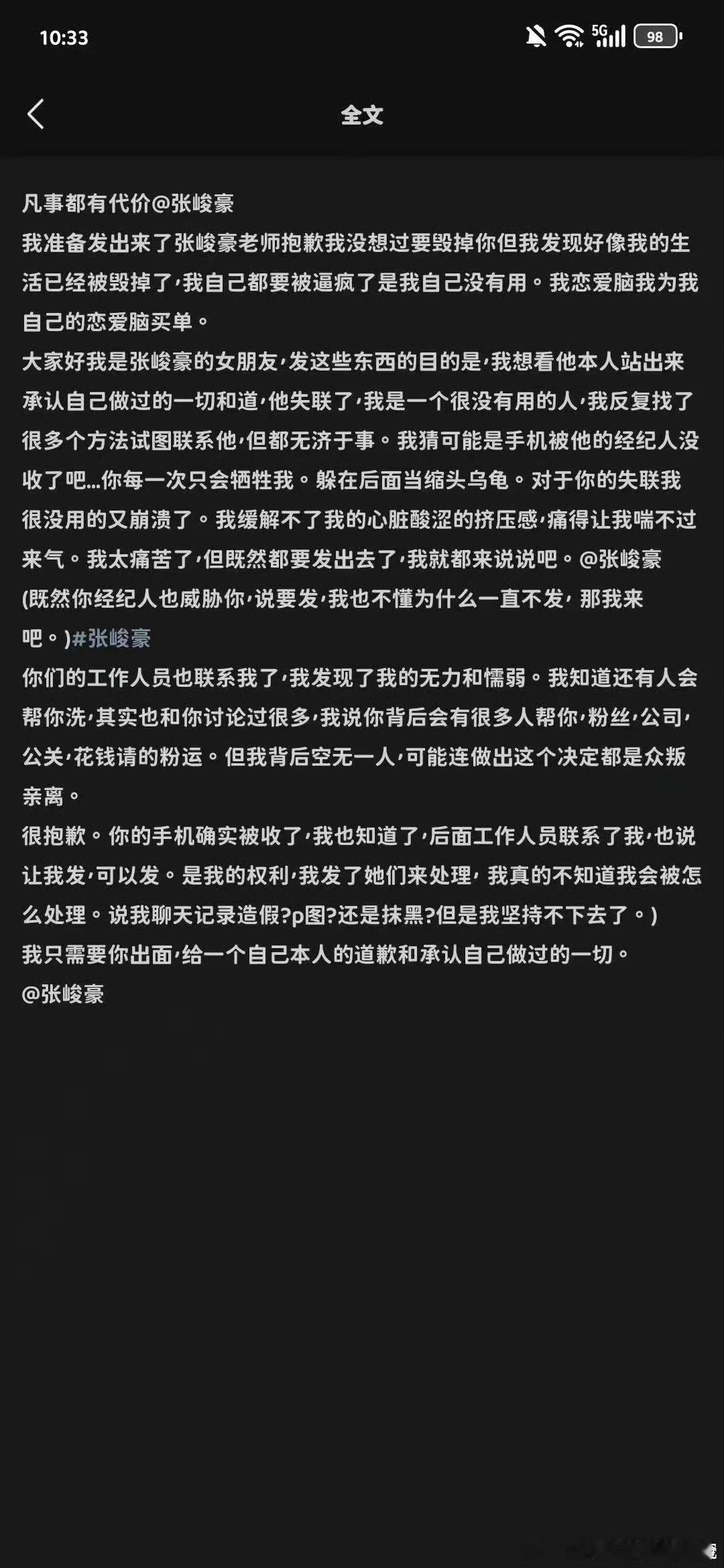 10:33 5G 98

全文

凡事都有代价@张峻豪
我准备发出来了张峻豪老师抱歉我没想过要毁掉你但我发现好像我的生活已经被毁掉了，我自己都要被逼疯了是我自己没有用。我恋爱脑我为我自己的恋爱脑买单。
大家好我是张峻豪的女朋友，发这些东西的目的是，我想看他本人站出来承认自己做过的一切和道，他失联了，我是一个很没有用的人，我反复找了很多个方法试图联系他，但都无济于事。我猜可能是手机被他的经纪人没收了吧...你每一次只会牺牲我。躲在后面当缩头乌龟。对于你的失联我很没用的又崩溃了。我缓解不了我的心脏酸涩的挤压感，痛得让我喘不过来气。我太痛苦了，但既然都要发出去了，我就都来说说吧。@张峻豪
(既然你经纪人也威胁你，说要发，我也不懂为什么一直不发，那我来吧。)#张峻豪
你们的工作人员也联系我了，我发现了我的无力和懦弱。我知道还有人会帮你洗，其实也和你讨论过很多，我说你背后会有很多人帮你，粉丝，公司，公关，花钱请的粉运。但我背后空无一人，可能连做出这个决定都是众叛亲离。
很抱歉。你的手机确实被收了，我也知道了，后面工作人员联系了我，也说让我发，可以发。是我的权利，我发了她们来处理，我真的不知道我会被怎么处理。说我聊天记录造假?p图?还是抹黑?但是我坚持不下去了。)
我只需要你出面，给一个自己本人的道歉和承认自己做过的一切。
@张峻豪